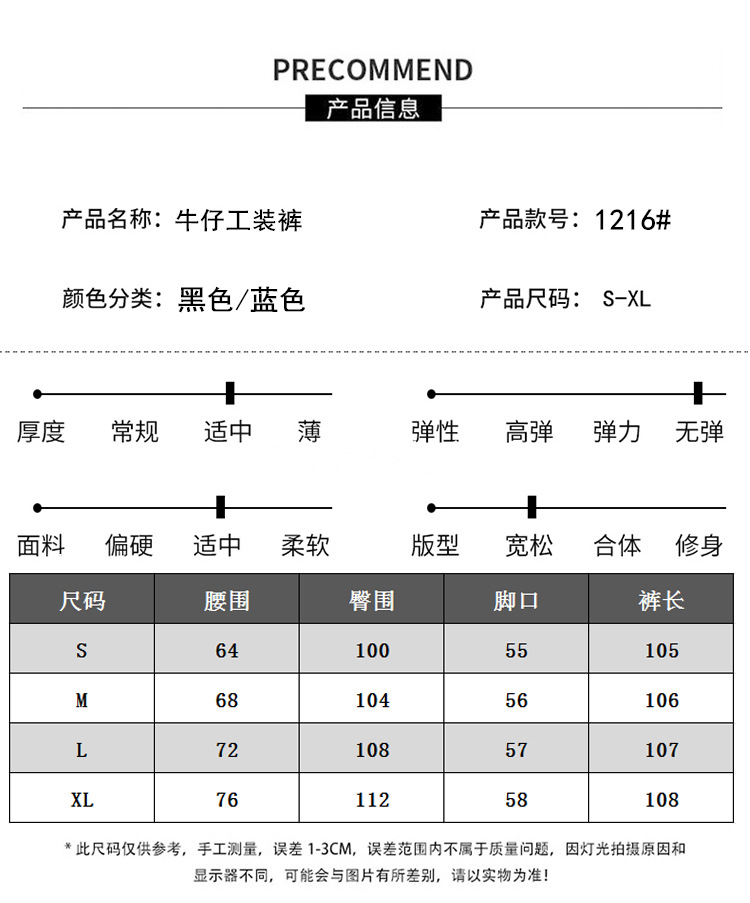 PRECOMMEND

产品信息

产品名称：牛仔工装裤

产品款号：1216#

颜色分类：黑色/蓝色

产品尺码： S-XL

厚度 常规 适中 薄

弹性 高弹 弹力 无弹

面料 偏硬 适中 柔软

版型 宽松 合体 修身

| 尺码 | 腰围 | 臀围 | 脚口 | 裤长 |
|---|---|---|---|---|
| S | 64 | 100 | 55 | 105 |
| M | 68 | 104 | 56 | 106 |
| L | 72 | 108 | 57 | 107 |
| XL | 76 | 112 | 58 | 108 |

* 此尺码仅供参考，手工测量，误差 1-3CM，误差范围内不属于质量问题，因灯光拍摄原因和显示器不同，可能会与图片有所差别，请以实物为准！